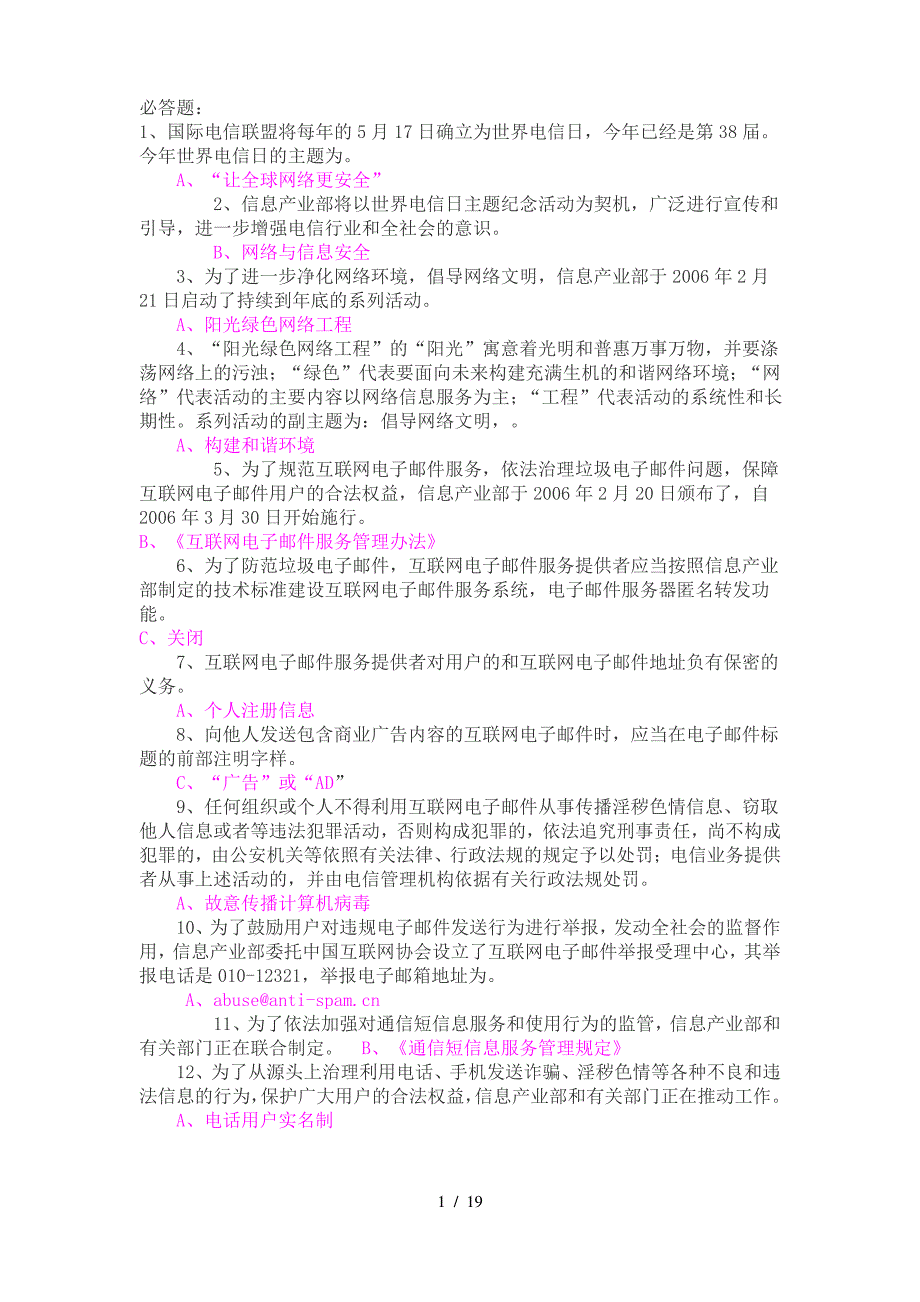 必答题：
1、国际电信联盟将每年的 5 月 17 日确立为世界电信日，今年已经是第 38 届。今年世界电信日的主题为。

A、“让全球网络更安全”

2、信息产业部将以世界电信日主题纪念活动为契机，广泛进行宣传和引导，进一步增强电信行业和全社会的意识。

B、网络与信息安全

3、为了进一步净化网络环境，倡导网络文明，信息产业部于 2006 年 2 月 21 日启动了持续到年底的系列活动。

A、阳光绿色网络工程

4、“阳光绿色网络工程”的“阳光”寓意着光明和普惠万事万物，并要涤荡网络上的污浊；“绿色”代表要面向未来构建充满生机的和谐网络环境；“网络”代表活动的主要内容以网络信息服务为主；“工程”代表活动的系统性和长期性。系列活动的副主题为：倡导网络文明，。

A、构建和谐环境

5、为了规范互联网电子邮件服务，依法治理垃圾电子邮件问题，保障互联网电子邮件用户的合法权益，信息产业部于 2006 年 2 月 20 日颁布了，自 2006 年 3 月 30 日开始施行。

B、《互联网电子邮件服务管理办法》

6、为了防范垃圾电子邮件，互联网电子邮件服务提供者应当按照信息产业部制定的技术标准建设互联网电子邮件服务系统，电子邮件服务器匿名转发功能。

C、关闭

7、互联网电子邮件服务提供者对用户的和互联网电子邮件地址负有保密的义务。

A、个人注册信息

8、向他人发送包含商业广告内容的互联网电子邮件时，应当在电子邮件标题的前部注明字样。

C、“广告”或“AD”

9、任何组织或个人不得利用互联网电子邮件从事传播淫秽色情信息、窃取他人信息或者等违法犯罪活动，否则构成犯罪的，依法追究刑事责任，尚不构成犯罪的，由公安机关等依照有关法律、行政法规的规定予以处罚；电信业务提供者从事上述活动的，并由电信管理机构依据有关行政法规处罚。

A、故意传播计算机病毒

10、为了鼓励用户对违规电子邮件发送行为进行举报，发动全社会的监督作用，信息产业部委托中国互联网协会设立了互联网电子邮件举报受理中心，其举报电话是 010-12321，举报电子邮箱地址为。

A、abuse@anti-spam.cn

11、为了依法加强对通信短信息服务和使用行为的监管，信息产业部和有关部门正在联合制定。 B、《通信短信息服务管理规定》

12、为了从源头上治理利用电话、手机发送诈骗、淫秽色情等各种不良和违法信息的行为，保护广大用户的合法权益，信息产业部和有关部门正在推动工作。

A、电话用户实名制

1 / 19